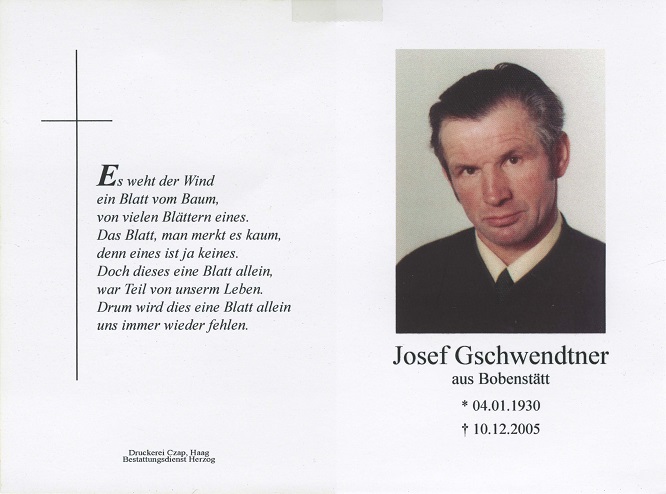 Es weht der Wind
ein Blatt vom Baum,
von vielen Blättern eines.
Das Blatt, man merkt es kaum,
denn eines ist ja keines.
Doch dieses eine Blatt allein,
war Teil von unserm Leben.
Drum wird dies eine Blatt allein
uns immer wieder fehlen.

Druckerei Czap, Haag
Bestattungsdienst Herzog

Josef Gschwendtner
aus Bobenstätt

* 04.01.1930

† 10.12.2005